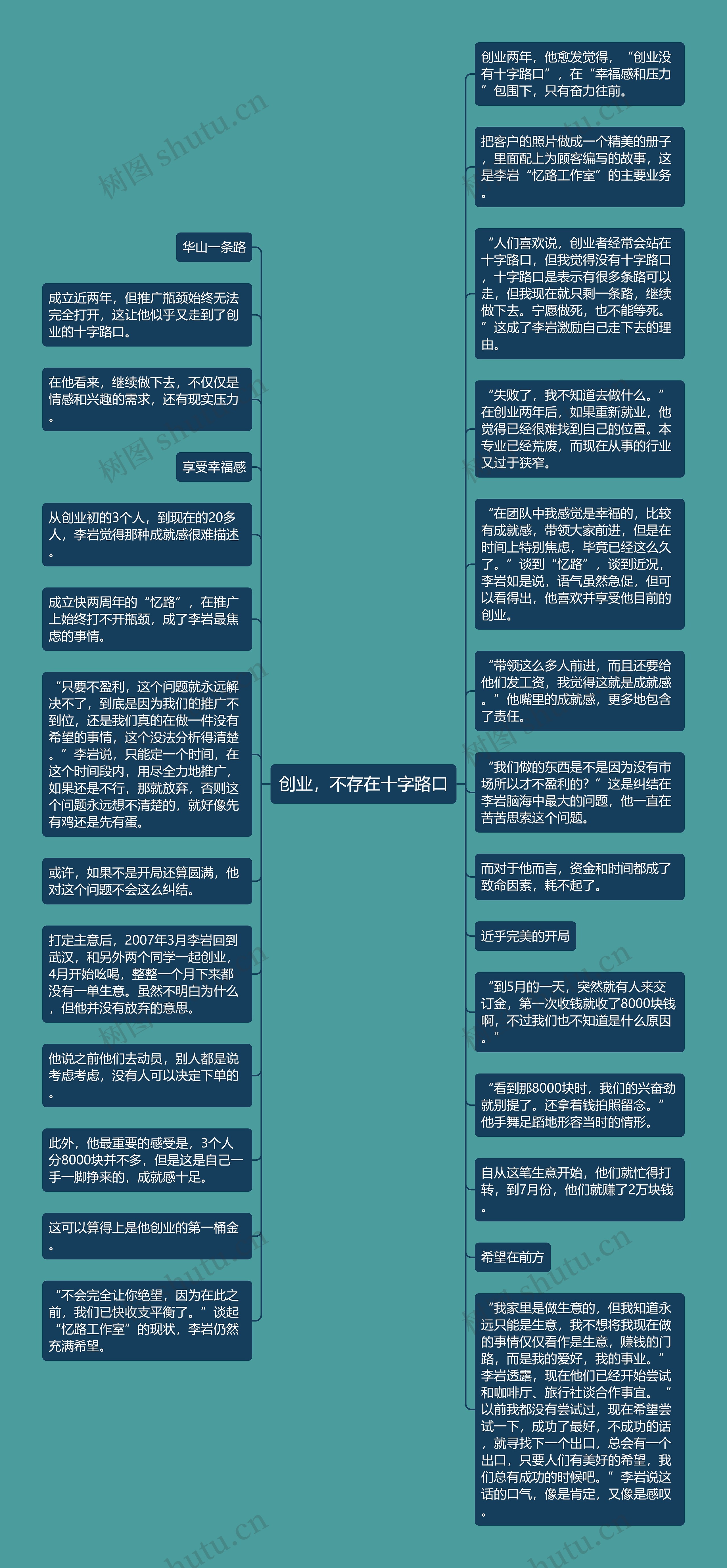 创业，不存在十字路口

华山一条路

成立近两年，但推广瓶颈始终无法完全打开，这让他似乎又走到了创业的十字路口。

在他看来，继续做下去，不仅仅是情感和兴趣的需求，还有现实压力。

享受幸福感

从创业初的3个人，到现在的20多人，李岩觉得那种成就感很难描述。

成立快两周年的“忆路”，在推广上始终打不开瓶颈，成了李岩最焦虑的事情。

“只要不盈利，这个问题就永远解决不了，到底是因为我们的推广不到位，还是我们真的在做一件没有希望的事情，这个没法分析得清楚。”李岩说，只能定一个时间，在这个时间段内，用尽全力地推广，如果还是不行，那就放弃，否则这个问题永远想不清楚的，就好像先有鸡还是先有蛋。

或许，如果不是开局还算圆满，他对这个问题不会这么纠结。

打定主意后，2007年3月李岩回到武汉，和另外两个同学一起创业，4月开始吆喝，整整一个月下来都没有一单生意。虽然不明白为什么，但他并没有放弃的意思。

他说之前他们去动员，别人都是说考虑考虑，没有人可以决定下单的。

此外，他最重要的感受是，3个人分8000块并不多，但是这是自己一手一脚挣来的，成就感十足。

这可以算得上是他创业的第一桶金。

“不会完全让你绝望，因为在此之前，我们已快收支平衡了。”谈起“忆路工作室”的现状，李岩仍然充满希望。

创业两年，他愈发觉得，“创业没有十字路口”，在“幸福感和压力”包围下，只有奋力往前。

把客户的照片做成一个精美的册子，里面配上为顾客编写的故事，这是李岩“忆路工作室”的主要业务。

“人们喜欢说，创业者经常会站在十字路口，但我觉得没有十字路口，十字路口是表示有很多条路可以走，但我现在就只剩一条路，继续做下去。宁愿做死，也不能等死。”这成了李岩激励自己走下去的理由。

“失败了，我不知道去做什么。”在创业两年后，如果重新就业，他觉得已经很难找到自己的位置。本专业已经荒废，而现在从事的行业又过于狭窄。

“在团队中我感觉是幸福的，比较有成就感，带领大家前进，但是在时间上特别焦虑，毕竟已经这么久了。”谈到“忆路”，谈到近况，李岩如是说，语气虽然急促，但可以看得出，他喜欢并享受他目前的创业。

“带领这么多人前进，而且还要给他们发工资，我觉得这就是成就感。”他嘴里的成就感，更多地包含了责任。

“我们做的东西是不是因为没有市场所以才不盈利的？”这是纠结在李岩脑海中最大的问题，他一直在苦苦思索这个问题。

而对于他而言，资金和时间都成了致命因素，耗不起了。

近乎完美的开局

“到5月的一天，突然就有人来交订金，第一次收钱就收了8000块钱啊，不过我们也不知道是什么原因。”

“看到那8000块时，我们的兴奋劲就别提了。还拿着钱拍照留念。”他手舞足蹈地形容当时的情形。

自从这笔生意开始，他们就忙得打转，到7月份，他们就赚了2万块钱。

希望在前方

“我家里是做生意的，但我知道永远只能是生意，我不想将我现在做的事情仅仅看作是生意，赚钱的门路，而是我的爱好，我的事业。”李岩透露，现在他们已经开始尝试和咖啡厅、旅行社谈合作事宜。“以前我都没有尝试过，现在希望尝试一下，成功了最好，不成功的话，就寻找下一个出口，总会有一个出口，只要人们有美好的希望，我们总有成功的时候吧。”李岩说这话的口气，像是肯定，又像是感叹。

树图 shutu.cn